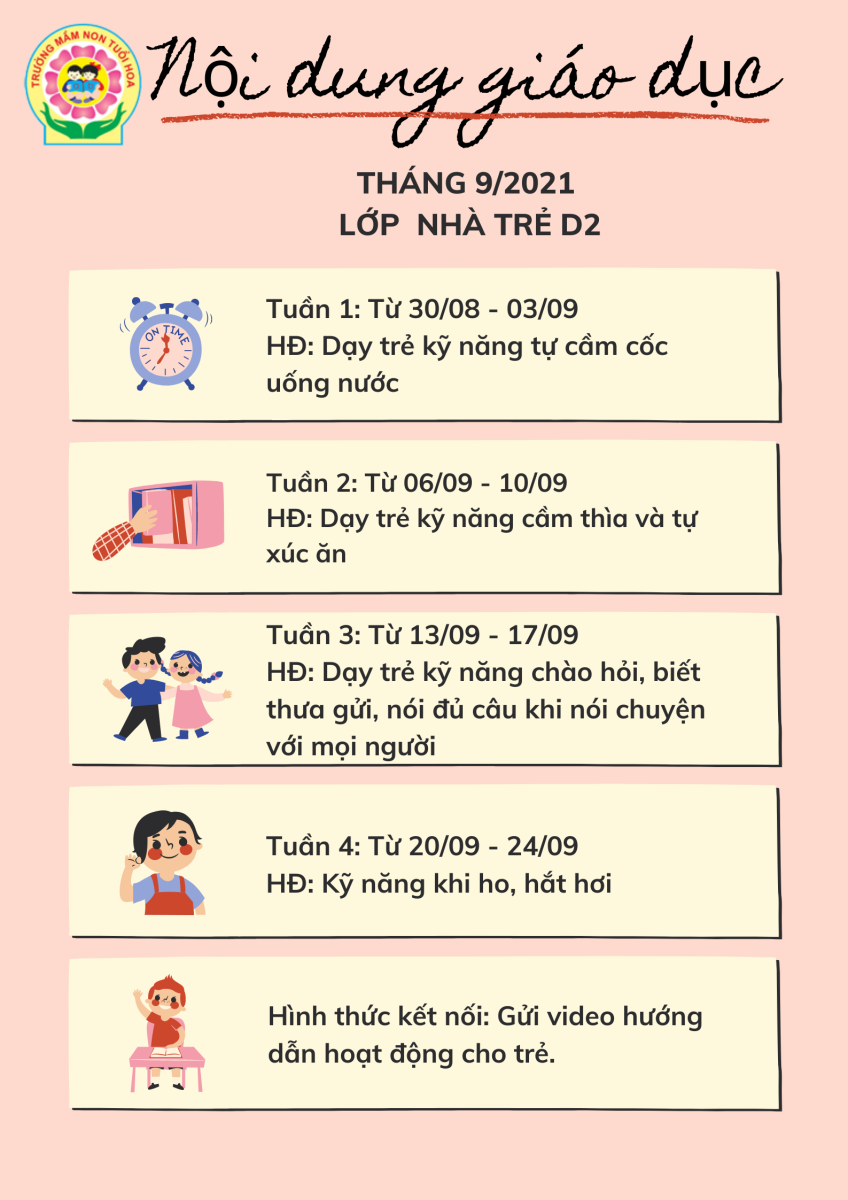 TRƯỜNG MẦM NON TUỔI HOA

Nội dung giáo dục

THÁNG 9/2021
LỚP NHÀ TRẺ D2

ON TIME

Tuần 1: Từ 30/08 - 03/09
HĐ: Dạy trẻ kỹ năng tự cầm cốc uống nước

Tuần 2: Từ 06/09 - 10/09
HĐ: Dạy trẻ kỹ năng cầm thìa và tự xúc ăn

Tuần 3: Từ 13/09 - 17/09
HĐ: Dạy trẻ kỹ năng chào hỏi, biết thưa gửi, nói đủ câu khi nói chuyện với mọi người

Tuần 4: Từ 20/09 - 24/09
HĐ: Kỹ năng khi ho, hắt hơi

Hình thức kết nối: Gửi video hướng dẫn hoạt động cho trẻ.